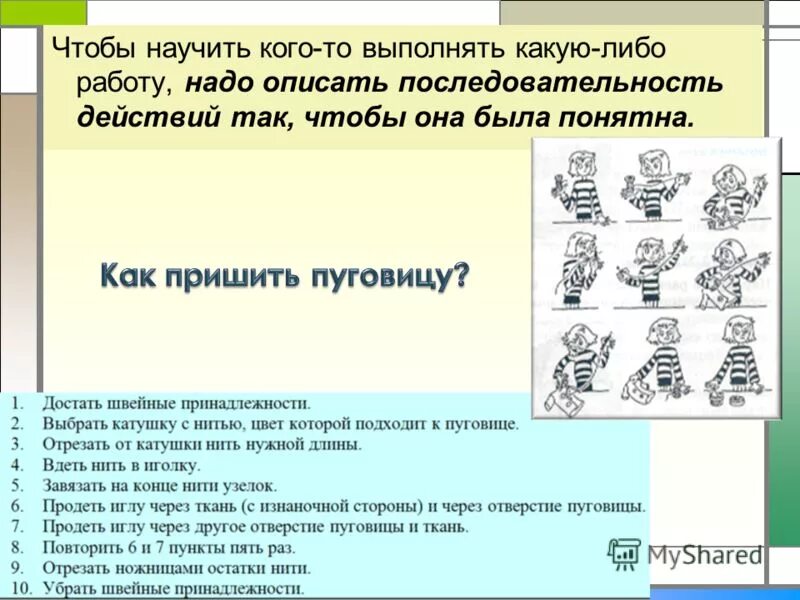 Чтобы научить кого-то выполнять какую-либо работу, надо описать последовательность действий так, чтобы она была понятна.

Как пришить пуговицу?

1. Достать швейные принадлежности.
2. Выбрать катушку с нитью, цвет которой подходит к пуговице.
3. Отрезать от катушки нить нужной длины.
4. Вдеть нить в иголку.
5. Завязать на конце нити узелок.
6. Продеть иглу через ткань (с изнаночной стороны) и через отверстие пуговицы.
7. Продеть иглу через другое отверстие пуговицы и ткань.
8. Повторить 6 и 7 пункты пять раз.
9. Отрезать ножницами остатки нити.
10. Убрать швейные принадлежности.

MyShared